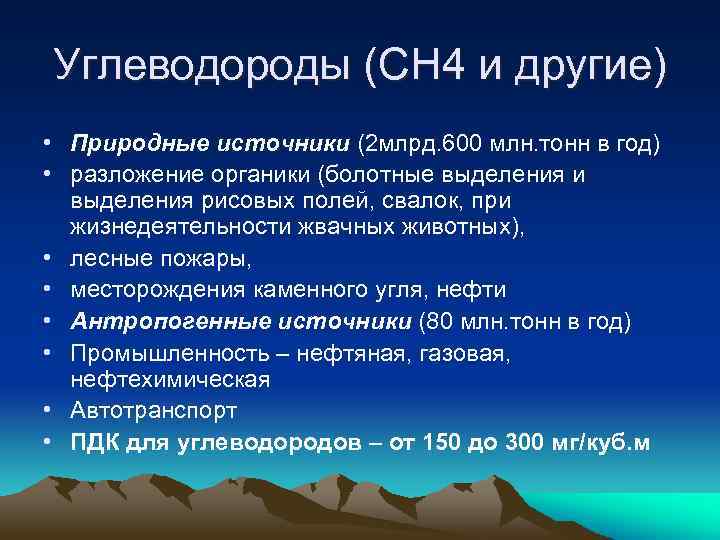 Углеводороды (СН4 и другие)

• Природные источники (2млрд.600 млн.тонн в год)
• разложение органики (болотные выделения и выделения рисовых полей, свалок, при жизнедеятельности жвачных животных),
• лесные пожары,
• месторождения каменного угля, нефти
• Антропогенные источники (80 млн.тонн в год)
• Промышленность – нефтяная, газовая, нефтехимическая
• Автотранспорт
• ПДК для углеводородов – от 150 до 300 мг/куб.м